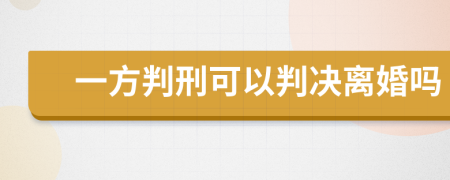 一方判刑可以判决离婚吗